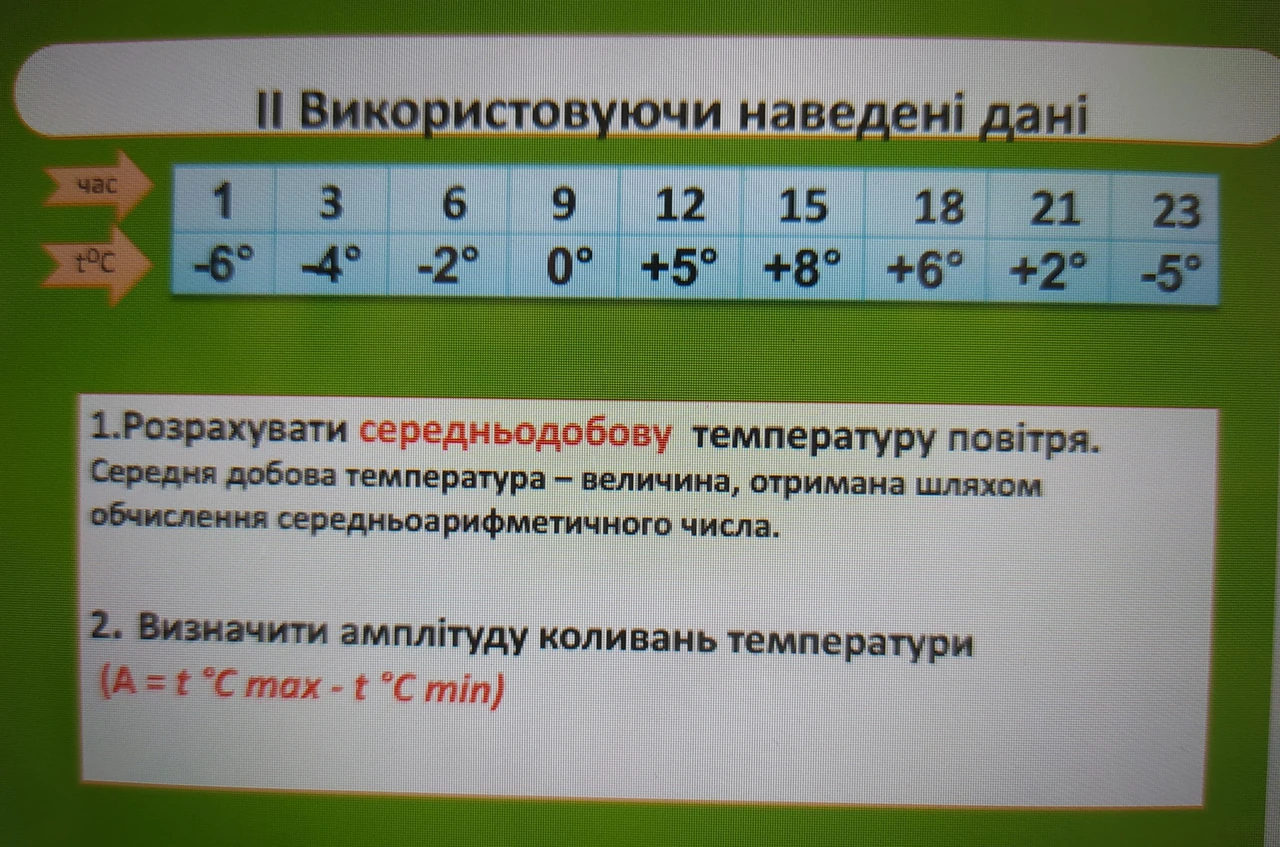 II Використовуючи наведені дані

| час | 1 | 3 | 6 | 9 | 12 | 15 | 18 | 21 | 23 |
|---|---|---|---|---|---|---|---|---|---|
| t°C | -6° | -4° | -2° | 0° | +5° | +8° | +6° | +2° | -5° |

1.Розрахувати середньодобову температуру повітря.
Середня добова температура – величина, отримана шляхом обчислення середньоарифметичного числа.

2. Визначити амплітуду коливань температури
(A = t °C max - t °C min)